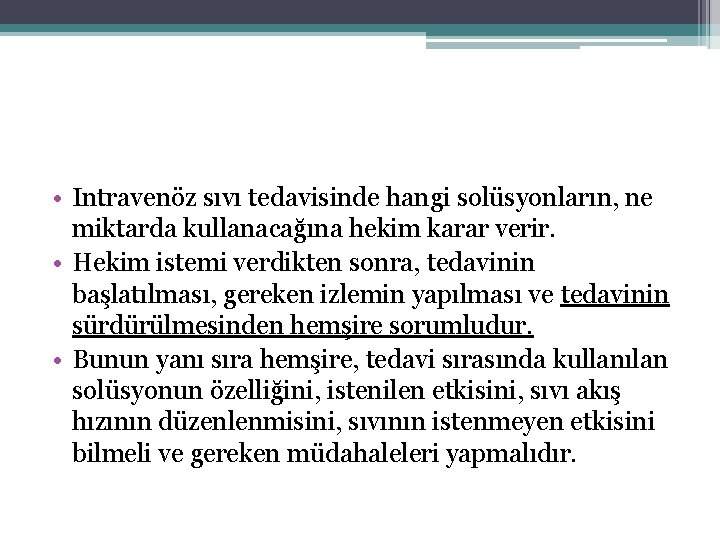 • Intravenöz sıvı tedavisinde hangi solüsyonların, ne miktarda kullanacağına hekim karar verir.
• Hekim istemi verdikten sonra, tedavinin başlatılması, gereken izlemin yapılması ve tedavinin sürdürülmesinden hemşire sorumludur.
• Bunun yanı sıra hemşire, tedavi sırasında kullanılan solüsyonun özelliğini, istenilen etkisini, sıvı akış hızının düzenlenmisini, sıvının istenmeyen etkisini bilmeli ve gereken müdahaleleri yapmalıdır.